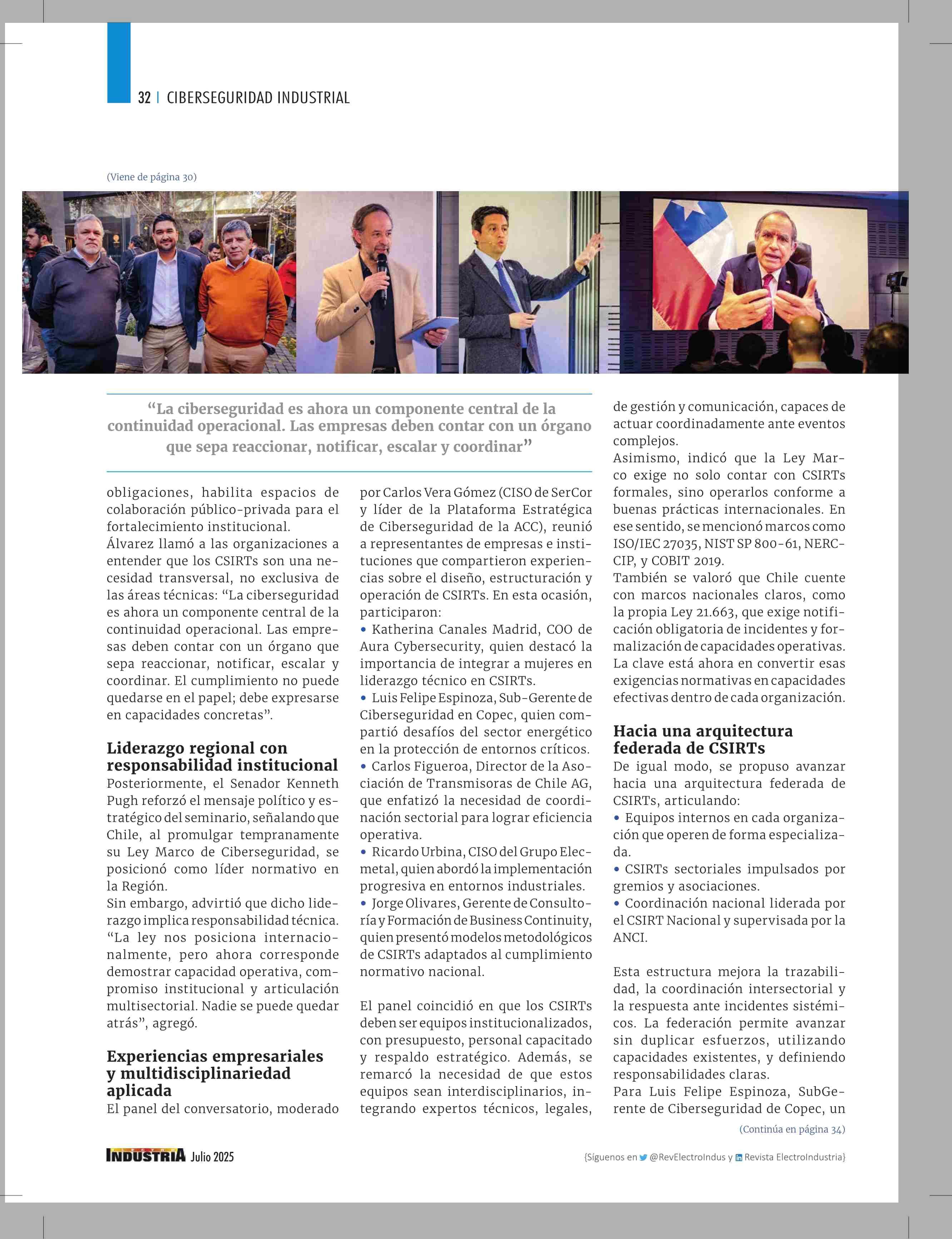 32 | CIBERSEGURIDAD INDUSTRIAL

(Viene de página 30)

“La ciberseguridad es ahora un componente central de la continuidad operacional. Las empresas deben contar con un órgano que sepa reaccionar, notificar, escalar y coordinar”

obligaciones, habilita espacios de colaboración público-privada para el fortalecimiento institucional.
Álvarez llamó a las organizaciones a entender que los CSIRTs son una necesidad transversal, no exclusiva de las áreas técnicas: “La ciberseguridad es ahora un componente central de la continuidad operacional. Las empresas deben contar con un órgano que sepa reaccionar, notificar, escalar y coordinar. El cumplimiento no puede quedarse en el papel; debe expresarse en capacidades concretas”.

Liderazgo regional con responsabilidad institucional
Posteriormente, el Senador Kenneth Pugh reforzó el mensaje político y estratégico del seminario, señalando que Chile, al promulgar tempranamente su Ley Marco de Ciberseguridad, se posicionó como líder normativo en la Región.
Sin embargo, advirtió que dicho liderazgo implica responsabilidad técnica. “La ley nos posiciona internacionalmente, pero ahora corresponde demostrar capacidad operativa, compromiso institucional y articulación multisectorial. Nadie se puede quedar atrás”, agregó.

Experiencias empresariales y multidisciplinariedad aplicada
El panel del conversatorio, moderado por Carlos Vera Gómez (CISO de SerCor y líder de la Plataforma Estratégica de Ciberseguridad de la ACC), reunió a representantes de empresas e instituciones que compartieron experiencias sobre el diseño, estructuración y operación de CSIRTs. En esta ocasión, participaron:
• Katherina Canales Madrid, COO de Aura Cybersecurity, quien destacó la importancia de integrar a mujeres en liderazgo técnico en CSIRTs.
• Luis Felipe Espinoza, Sub-Gerente de Ciberseguridad en Copec, quien compartió desafíos del sector energético en la protección de entornos críticos.
• Carlos Figueroa, Director de la Asociación de Transmisoras de Chile AG, que enfatizó la necesidad de coordinación sectorial para lograr eficiencia operativa.
• Ricardo Urbina, CISO del Grupo Elecmetal, quien abordó la implementación progresiva en entornos industriales.
• Jorge Olivares, Gerente de Consultoría y Formación de Business Continuity, quien presentó modelos metodológicos de CSIRTs adaptados al cumplimiento normativo nacional.

El panel coincidió en que los CSIRTs deben ser equipos institucionalizados, con presupuesto, personal capacitado y respaldo estratégico. Además, se remarcó la necesidad de que estos equipos sean interdisciplinarios, integrando expertos técnicos, legales, de gestión y comunicación, capaces de actuar coordinadamente ante eventos complejos.
Asimismo, indicó que la Ley Marco exige no solo contar con CSIRTs formales, sino operarlos conforme a buenas prácticas internacionales. En ese sentido, se mencionó marcos como ISO/IEC 27035, NIST SP 800-61, NERC-CIP, y COBIT 2019.
También se valoró que Chile cuente con marcos nacionales claros, como la propia Ley 21.663, que exige notificación obligatoria de incidentes y formalización de capacidades operativas. La clave está ahora en convertir esas exigencias normativas en capacidades efectivas dentro de cada organización.

Hacia una arquitectura federada de CSIRTs
De igual modo, se propuso avanzar hacia una arquitectura federada de CSIRTs, articulando:
• Equipos internos en cada organización que operen de forma especializada.
• CSIRTs sectoriales impulsados por gremios y asociaciones.
• Coordinación nacional liderada por el CSIRT Nacional y supervisada por la ANCI.

Esta estructura mejora la trazabilidad, la coordinación intersectorial y la respuesta ante incidentes sistémicos. La federación permite avanzar sin duplicar esfuerzos, utilizando capacidades existentes, y definiendo responsabilidades claras.
Para Luis Felipe Espinoza, SubGerente de Ciberseguridad de Copec, un

(Continúa en página 34)

INDUSTRIA Julio 2025

{Síguenos en @RevElectroIndus y Revista ElectroIndustria}